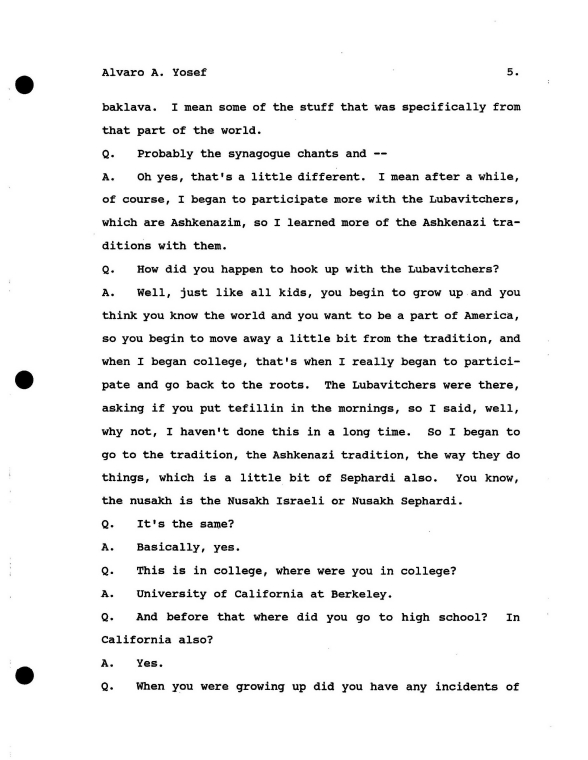 Alvaro A. Yosef 5.

baklava. I mean some of the stuff that was specifically from that part of the world.

Q. Probably the synagogue chants and --

A. Oh yes, that's a little different. I mean after a while, of course, I began to participate more with the Lubavitchers, which are Ashkenazim, so I learned more of the Ashkenazi traditions with them.

Q. How did you happen to hook up with the Lubavitchers?

A. Well, just like all kids, you begin to grow up and you think you know the world and you want to be a part of America, so you begin to move away a little bit from the tradition, and when I began college, that's when I really began to participate and go back to the roots. The Lubavitchers were there, asking if you put tefillin in the mornings, so I said, well, why not, I haven't done this in a long time. So I began to go to the tradition, the Ashkenazi tradition, the way they do things, which is a little bit of Sephardi also. You know, the nusakh is the Nusakh Israeli or Nusakh Sephardi.

Q. It's the same?

A. Basically, yes.

Q. This is in college, where were you in college?

A. University of California at Berkeley.

Q. And before that where did you go to high school? In California also?

A. Yes.

Q. When you were growing up did you have any incidents of